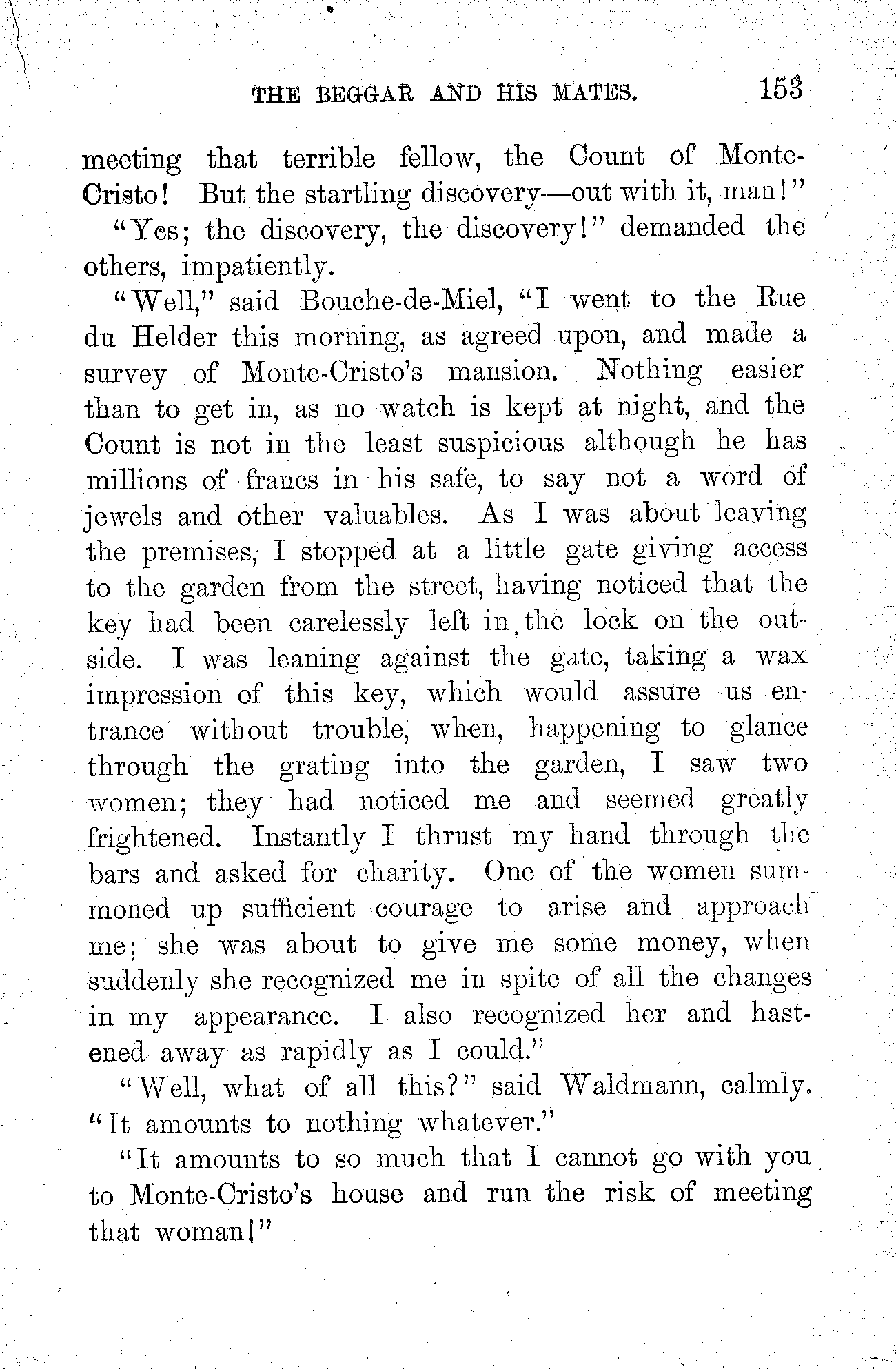 THE BEGGAR AND HIS MATES. 153

meeting that terrible fellow, the Count of Monte-Cristo! But the startling discovery—out with it, man!"

"Yes; the discovery, the discovery!" demanded the others, impatiently.

"Well," said Bouche-de-Miel, "I went to the Rue du Helder this morning, as agreed upon, and made a survey of Monte-Cristo's mansion. Nothing easier than to get in, as no watch is kept at night, and the Count is not in the least suspicious although he has millions of francs in his safe, to say not a word of jewels and other valuables. As I was about leaving the premises, I stopped at a little gate giving access to the garden from the street, having noticed that the key had been carelessly left in the lock on the outside. I was leaning against the gate, taking a wax impression of this key, which would assure us entrance without trouble, when, happening to glance through the grating into the garden, I saw two women; they had noticed me and seemed greatly frightened. Instantly I thrust my hand through the bars and asked for charity. One of the women summoned up sufficient courage to arise and approach me; she was about to give me some money, when suddenly she recognized me in spite of all the changes in my appearance. I also recognized her and hastened away as rapidly as I could."

"Well, what of all this?" said Waldmann, calmly. "It amounts to nothing whatever."

"It amounts to so much that I cannot go with you to Monte-Cristo's house and run the risk of meeting that woman!"